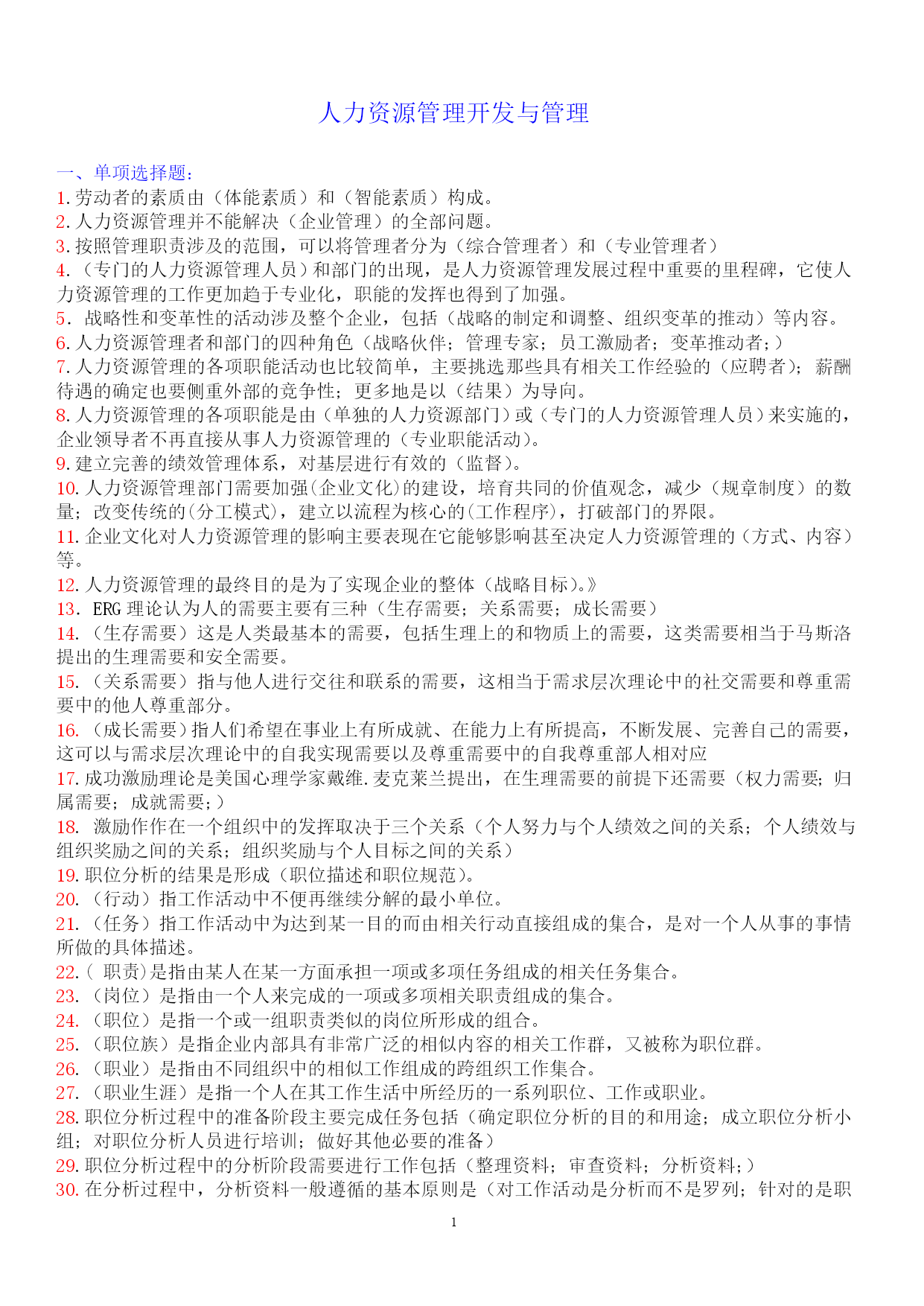 人力资源管理开发与管理

一、单项选择题：
1.劳动者的素质由（体能素质）和（智能素质）构成。
2.人力资源管理并不能解决（企业管理）的全部问题。
3.按照管理职责涉及的范围，可以将管理者分为（综合管理者）和（专业管理者）
4.（专门的人力资源管理人员）和部门的出现，是人力资源管理发展过程中重要的里程碑，它使人力资源管理的工作更加趋于专业化，职能的发挥也得到了加强。
5．战略性和变革性的活动涉及整个企业，包括（战略的制定和调整、组织变革的推动）等内容。
6.人力资源管理者和部门的四种角色（战略伙伴；管理专家；员工激励者；变革推动者；）
7.人力资源管理的各项职能活动也比较简单，主要挑选那些具有相关工作经验的（应聘者）；薪酬待遇的确定也要侧重外部的竞争性；更多地是以（结果）为导向。
8.人力资源管理的各项职能是由（单独的人力资源部门）或（专门的人力资源管理人员）来实施的，企业领导者不再直接从事人力资源管理的（专业职能活动）。
9.建立完善的绩效管理体系，对基层进行有效的（监督）。
10.人力资源管理部门需要加强(企业文化)的建设，培育共同的价值观念，减少（规章制度）的数量；改变传统的(分工模式)，建立以流程为核心的(工作程序)，打破部门的界限。
11.企业文化对人力资源管理的影响主要表现在它能够影响甚至决定人力资源管理的（方式、内容）等。
12.人力资源管理的最终目的是为了实现企业的整体（战略目标)。》
13．ERG 理论认为人的需要主要有三种（生存需要；关系需要；成长需要）
14.（生存需要）这是人类最基本的需要，包括生理上的和物质上的需要，这类需要相当于马斯洛提出的生理需要和安全需要。
15.（关系需要）指与他人进行交往和联系的需要，这相当于需求层次理论中的社交需要和尊重需要中的他人尊重部分。
16.（成长需要）指人们希望在事业上有所成就、在能力上有所提高，不断发展、完善自己的需要，这可以与需求层次理论中的自我实现需要以及尊重需要中的自我尊重部人相对应
17.成功激励理论是美国心理学家戴维.麦克莱兰提出，在生理需要的前提下还需要（权力需要;归属需要；成就需要;）
18. 激励作作在一个组织中的发挥取决于三个关系（个人努力与个人绩效之间的关系；个人绩效与组织奖励之间的关系；组织奖励与个人目标之间的关系）
19.职位分析的结果是形成（职位描述和职位规范）。
20.（行动）指工作活动中不便再继续分解的最小单位。
21.（任务）指工作活动中为达到某一目的而由相关行动直接组成的集合，是对一个人从事的事情所做的具体描述。
22.( 职责)是指由某人在某一方面承担一项或多项任务组成的相关任务集合。
23.（岗位）是指由一个人来完成的一项或多项相关职责组成的集合。
24.（职位）是指一个或一组职责类似的岗位所形成的组合。
25.（职位族）是指企业内部具有非常广泛的相似内容的相关工作群，又被称为职位群。
26.（职业）是指由不同组织中的相似工作组成的跨组织工作集合。
27.（职业生涯）是指一个人在其工作生活中所经历的一系列职位、工作或职业。
28.职位分析过程中的准备阶段主要完成任务包括（确定职位分析的目的和用途；成立职位分析小组；对职位分析人员进行培训；做好其他必要的准备）
29.职位分析过程中的分析阶段需要进行工作包括（整理资料；审查资料；分析资料;）
30.在分析过程中，分析资料一般遵循的基本原则是（对工作活动是分析而不是罗列；针对的是职

1